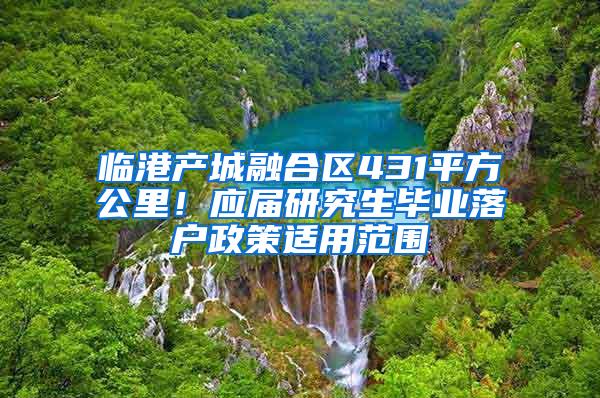 临港产城融合区431平方公里！应届研究生毕业落户政策适用范围